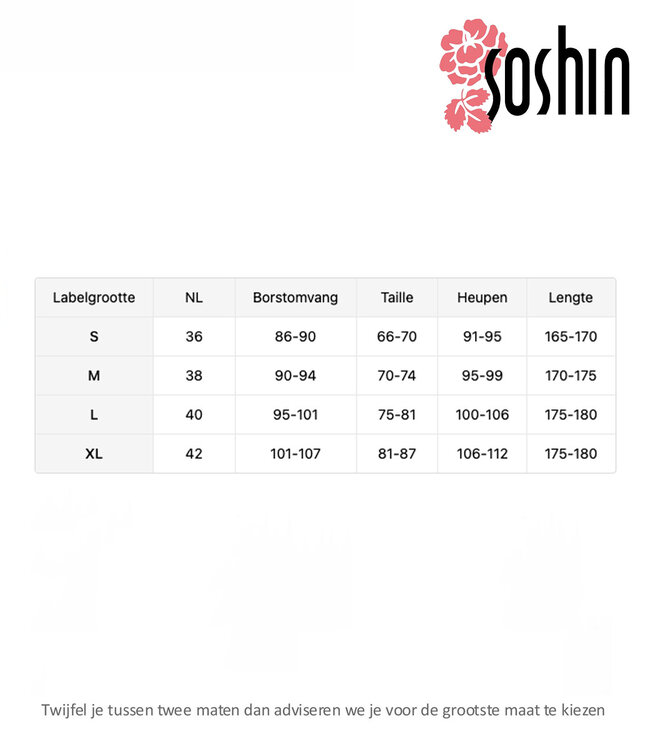 soshin

| Labelgrootte | NL | Borstomvang | Taille | Heupen | Lengte |
|---|---|---|---|---|---|
| S | 36 | 86-90 | 66-70 | 91-95 | 165-170 |
| M | 38 | 90-94 | 70-74 | 95-99 | 170-175 |
| L | 40 | 95-101 | 75-81 | 100-106 | 175-180 |
| XL | 42 | 101-107 | 81-87 | 106-112 | 175-180 |

Twijfel je tussen twee maten dan adviseren we je voor de grootste maat te kiezen